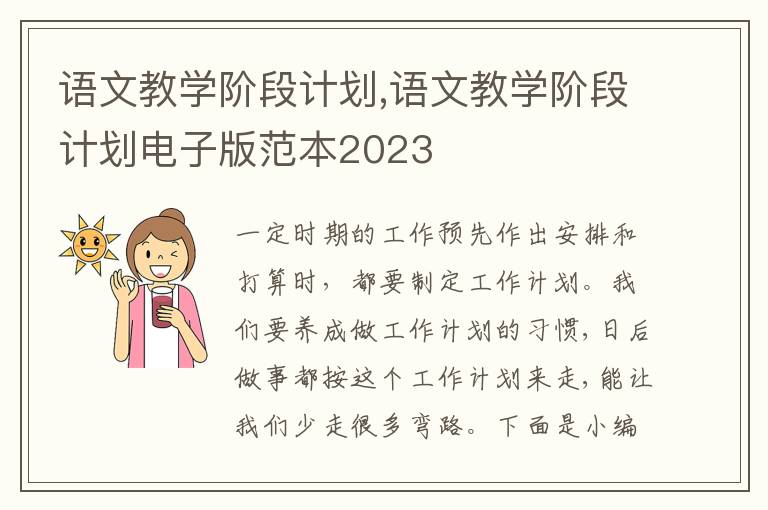 语文教学阶段计划,语文教学阶段计划电子版范本2023

一定时期的工作预先作出安排和打算时，都要制定工作计划。我们要养成做工作计划的习惯，日后做事都按这个工作计划来走，能让我们少走很多弯路。下面是小编